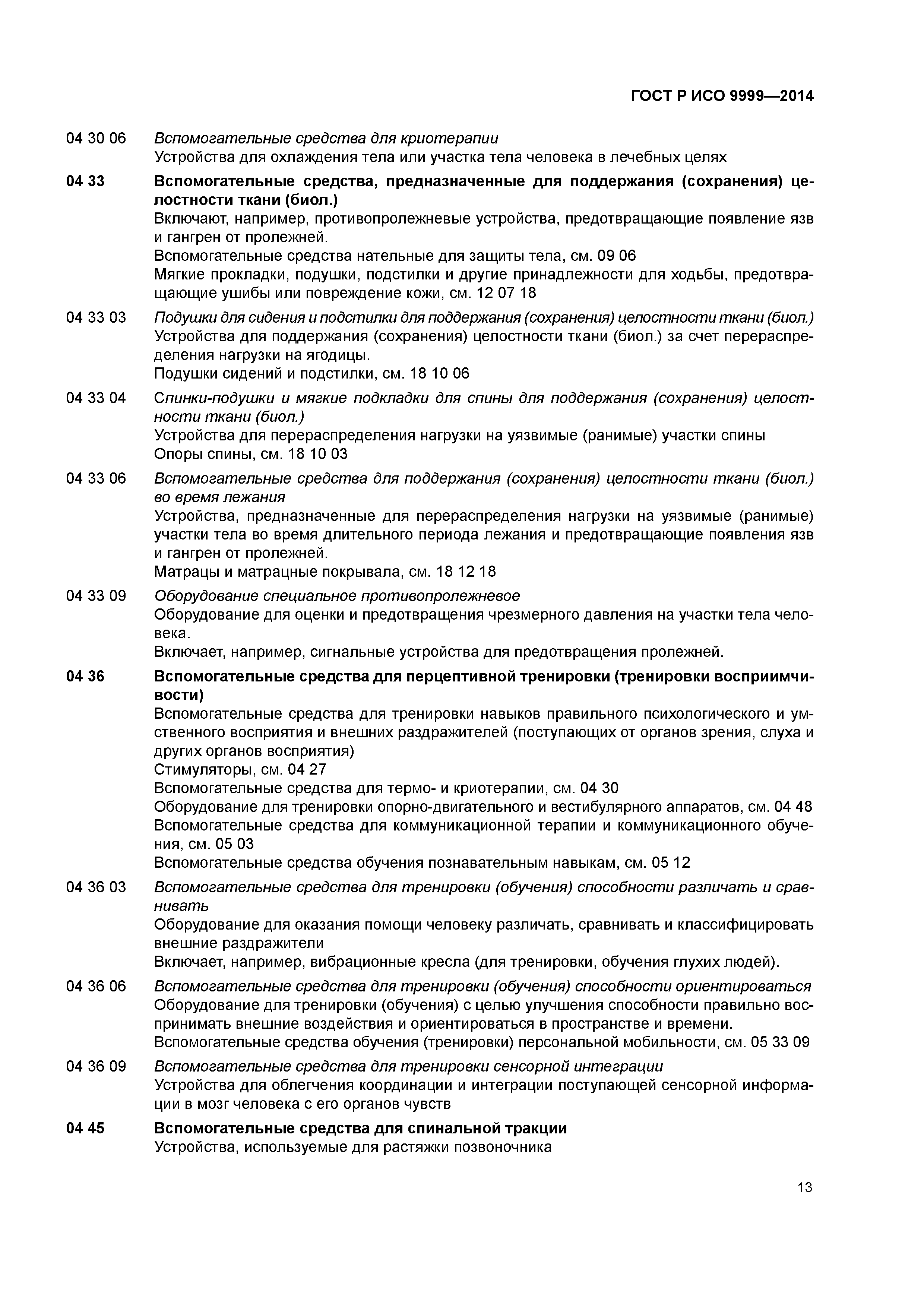 ГОСТ Р ИСО 9999—2014

04 30 06 Вспомогательные средства для криотерапии
Устройства для охлаждения тела или участка тела человека в лечебных целях

04 33 Вспомогательные средства, предназначенные для поддержания (сохранения) целостности ткани (биол.)
Включают, например, противопролежневые устройства, предотвращающие появление язв и гангрен от пролежней.
Вспомогательные средства нательные для защиты тела, см. 09 06
Мягкие прокладки, подушки, подстилки и другие принадлежности для ходьбы, предотвращающие ушибы или повреждение кожи, см. 12 07 18

04 33 03 Подушки для сидения и подстилки для поддержания (сохранения) целостности ткани (биол.)
Устройства для поддержания (сохранения) целостности ткани (биол.) за счет перераспределения нагрузки на ягодицы.
Подушки сидений и подстилки, см. 18 10 06

04 33 04 Спинки-подушки и мягкие подкладки для спины для поддержания (сохранения) целостности ткани (биол.)
Устройства для перераспределения нагрузки на уязвимые (ранимые) участки спины
Опоры спины, см. 18 10 03

04 33 06 Вспомогательные средства для поддержания (сохранения) целостности ткани (биол.) во время лежания
Устройства, предназначенные для перераспределения нагрузки на уязвимые (ранимые) участки тела во время длительного периода лежания и предотвращающие появления язв и гангрен от пролежней.
Матрацы и матрацные покрывала, см. 18 12 18

04 33 09 Оборудование специальное противопролежневое
Оборудование для оценки и предотвращения чрезмерного давления на участки тела человека.
Включает, например, сигнальные устройства для предотвращения пролежней.

04 36 Вспомогательные средства для перцептивной тренировки (тренировки восприимчивости)
Вспомогательные средства для тренировки навыков правильного психологического и умственного восприятия и внешних раздражителей (поступающих от органов зрения, слуха и других органов восприятия)
Стимуляторы, см. 04 27
Вспомогательные средства для термо- и криотерапии, см. 04 30
Оборудование для тренировки опорно-двигательного и вестибулярного аппаратов, см. 04 48
Вспомогательные средства для коммуникационной терапии и коммуникационного обучения, см. 05 03
Вспомогательные средства обучения познавательным навыкам, см. 05 12

04 36 03 Вспомогательные средства для тренировки (обучения) способности различать и сравнивать
Оборудование для оказания помощи человеку различать, сравнивать и классифицировать внешние раздражители
Включает, например, вибрационные кресла (для тренировки, обучения глухих людей).

04 36 06 Вспомогательные средства для тренировки (обучения) способности ориентироваться
Оборудование для тренировки (обучения) с целью улучшения способности правильно воспринимать внешние воздействия и ориентироваться в пространстве и времени.
Вспомогательные средства обучения (тренировки) персональной мобильности, см. 05 33 09

04 36 09 Вспомогательные средства для тренировки сенсорной интеграции
Устройства для облегчения координации и интеграции поступающей сенсорной информации в мозг человека с его органов чувств

04 45 Вспомогательные средства для спинальной тракции
Устройства, используемые для растяжки позвоночника

13